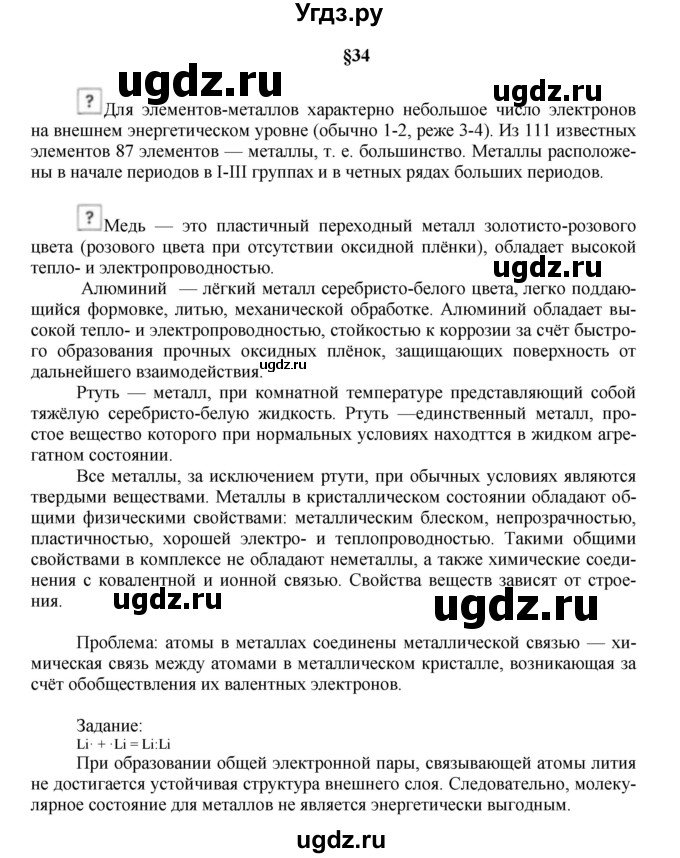 Угдз.ру

§34

ugdz.ru

ugdz.ru

? Для элементов-металлов характерно небольшое число электронов на внешнем энергетическом уровне (обычно 1-2, реже 3-4). Из 111 известных элементов 87 элементов — металлы, т. е. большинство. Металлы расположены в начале периодов в I-III группах и в четных рядах больших периодов.

? Медь — это пластичный переходный металл золотисто-розового цвета (розового цвета при отсутствии оксидной плёнки), обладает высокой тепло- и электропроводностью.

ugdz.ru

Алюминий — лёгкий металл серебристо-белого цвета, легко поддающийся формовке, литью, механической обработке. Алюминий обладает высокой тепло- и электропроводностью, стойкостью к коррозии за счёт быстрого образования прочных оксидных плёнок, защищающих поверхность от дальнейшего взаимодействия.

ugdz.ru

Ртуть — металл, при комнатной температуре представляющий собой тяжёлую серебристо-белую жидкость. Ртуть —единственный металл, простое вещество которого при нормальных условиях находттся в жидком агрегатном состоянии.

Все металлы, за исключением ртути, при обычных условиях являются твердыми веществами. Металлы в кристаллическом состоянии обладают общими физическими свойствами: металлическим блеском, непрозрачностью, пластичностью, хорошей электро- и теплопроводностью. Такими общими свойствами в комплексе не обладают неметаллы, а также химические соединения с ковалентной и ионной связью. Свойства веществ зависят от строения.

ugdz.ru

ugdz.ru

Проблема: атомы в металлах соединены металлической связью — химическая связь между атомами в металлическом кристалле, возникающая за счёт обобществления их валентных электронов.

Задание:
Li· + ·Li = Li:Li
При образовании общей электронной пары, связывающей атомы лития не достигается устойчивая структура внешнего слоя. Следовательно, молекулярное состояние для металлов не является энергетически выгодным.

ugdz.ru